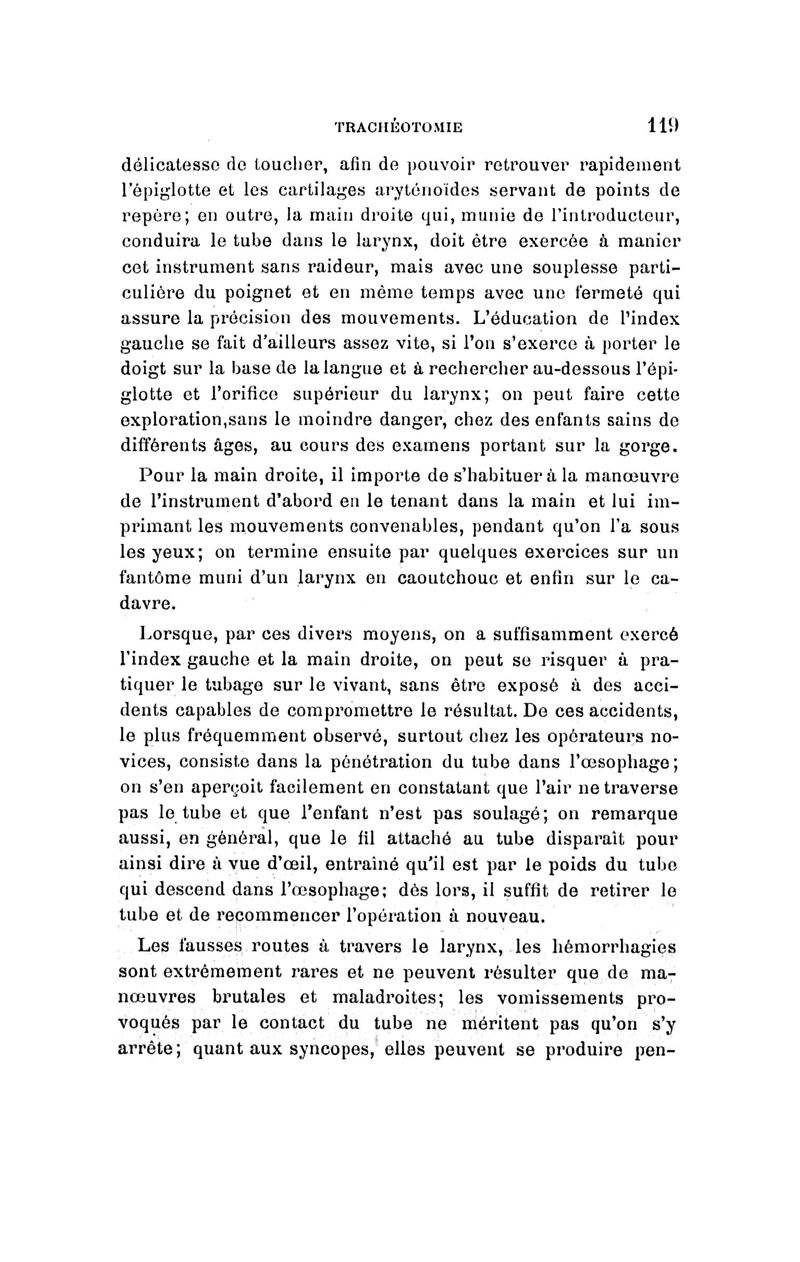 TRACHÉOTOMIE 119

délicatesse de toucher, afin de pouvoir retrouver rapidement l'épiglotte et les cartilages aryténoïdes servant de points de repère; en outre, la main droite qui, munie de l'introducteur, conduira le tube dans le larynx, doit être exercée à manier cet instrument sans raideur, mais avec une souplesse particulière du poignet et en même temps avec une fermeté qui assure la précision des mouvements. L'éducation de l'index gauche se fait d'ailleurs assez vite, si l'on s'exerce à porter le doigt sur la base de la langue et à rechercher au-dessous l'épiglotte et l'orifice supérieur du larynx; on peut faire cette exploration,sans le moindre danger, chez des enfants sains de différents âges, au cours des examens portant sur la gorge.

Pour la main droite, il importe de s'habituer à la manœuvre de l'instrument d'abord en le tenant dans la main et lui imprimant les mouvements convenables, pendant qu'on l'a sous les yeux; on termine ensuite par quelques exercices sur un fantôme muni d'un larynx en caoutchouc et enfin sur le cadavre.

Lorsque, par ces divers moyens, on a suffisamment exercé l'index gauche et la main droite, on peut se risquer à pratiquer le tubage sur le vivant, sans être exposé à des accidents capables de compromettre le résultat. De ces accidents, le plus fréquemment observé, surtout chez les opérateurs novices, consiste dans la pénétration du tube dans l'œsophage; on s'en aperçoit facilement en constatant que l'air ne traverse pas le tube et que l'enfant n'est pas soulagé; on remarque aussi, en général, que le fil attaché au tube disparaît pour ainsi dire à vue d'œil, entraîné qu'il est par le poids du tube qui descend dans l'œsophage; dès lors, il suffit de retirer le tube et de recommencer l'opération à nouveau.

Les fausses routes à travers le larynx, les hémorrhagies sont extrêmement rares et ne peuvent résulter que de manœuvres brutales et maladroites; les vomissements provoqués par le contact du tube ne méritent pas qu'on s'y arrête; quant aux syncopes, elles peuvent se produire pen-